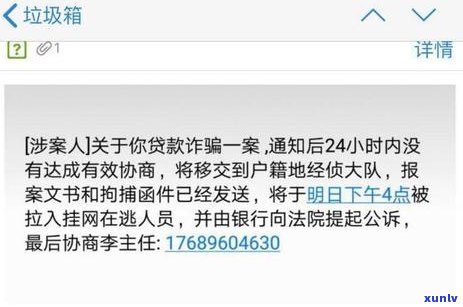 垃圾箱

? 1 详情

[涉案人]关于你贷款诈骗一案 ,通知后24小时内没有达成有效协商，将移交到户籍地经侦大队，报案文书和拘捕函件已经发送，将于明日下午4点被拉入挂网在逃人员，并由银行向法院提起公诉，最后协商李主任: 17689604630

xunlv